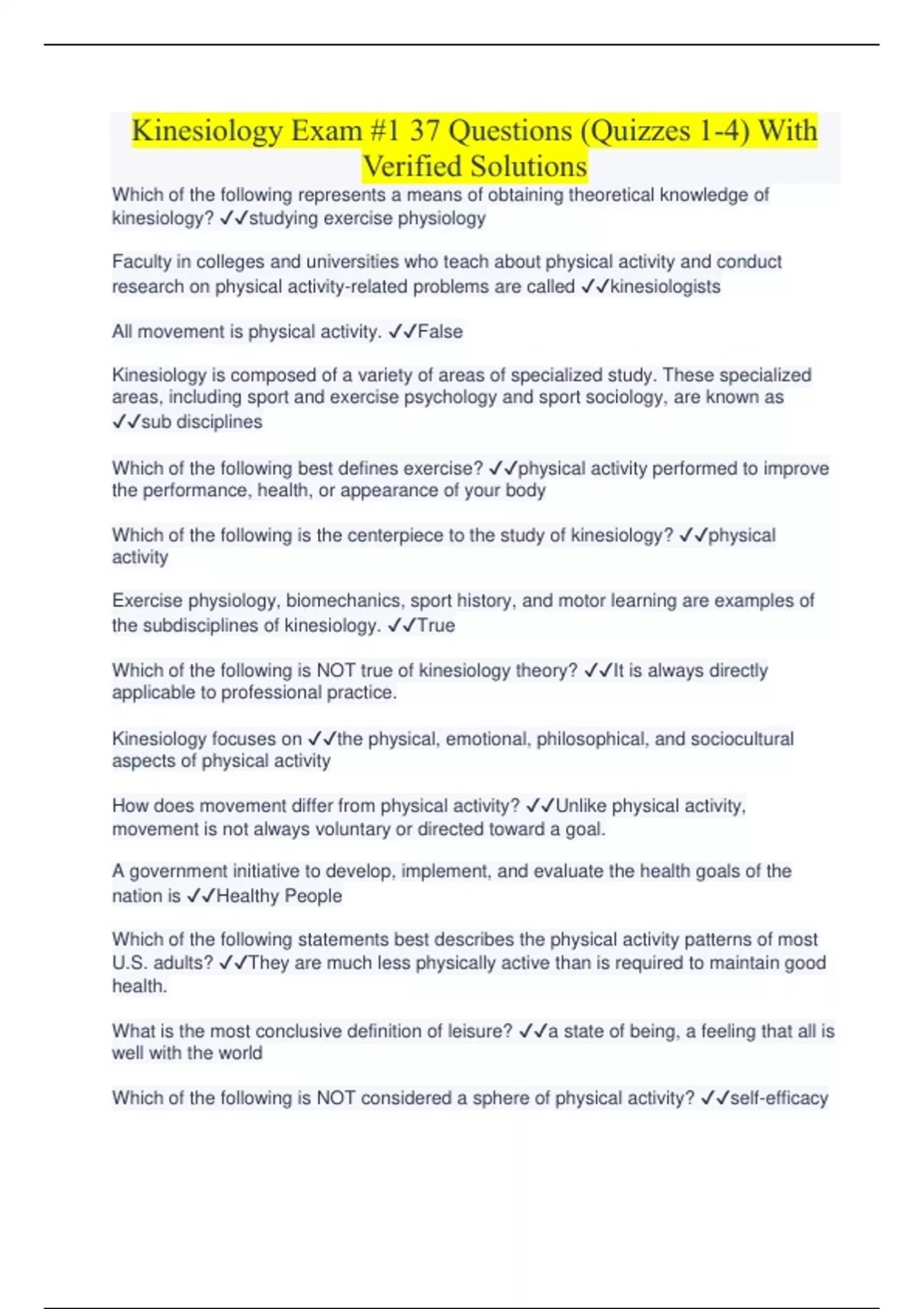 Kinesiology Exam #1 37 Questions (Quizzes 1-4) With Verified Solutions

Which of the following represents a means of obtaining theoretical knowledge of kinesiology? ✓✓studying exercise physiology

Faculty in colleges and universities who teach about physical activity and conduct research on physical activity-related problems are called ✓✓kinesiologists

All movement is physical activity. ✓✓False

Kinesiology is composed of a variety of areas of specialized study. These specialized areas, including sport and exercise psychology and sport sociology, are known as ✓✓sub disciplines

Which of the following best defines exercise? ✓✓physical activity performed to improve the performance, health, or appearance of your body

Which of the following is the centerpiece to the study of kinesiology? ✓✓physical activity

Exercise physiology, biomechanics, sport history, and motor learning are examples of the subdisciplines of kinesiology. ✓✓True

Which of the following is NOT true of kinesiology theory? ✓✓It is always directly applicable to professional practice.

Kinesiology focuses on ✓✓the physical, emotional, philosophical, and sociocultural aspects of physical activity

How does movement differ from physical activity? ✓✓Unlike physical activity, movement is not always voluntary or directed toward a goal.

A government initiative to develop, implement, and evaluate the health goals of the nation is ✓✓Healthy People

Which of the following statements best describes the physical activity patterns of most U.S. adults? ✓✓They are much less physically active than is required to maintain good health.

What is the most conclusive definition of leisure? ✓✓a state of being, a feeling that all is well with the world

Which of the following is NOT considered a sphere of physical activity? ✓✓self-efficacy